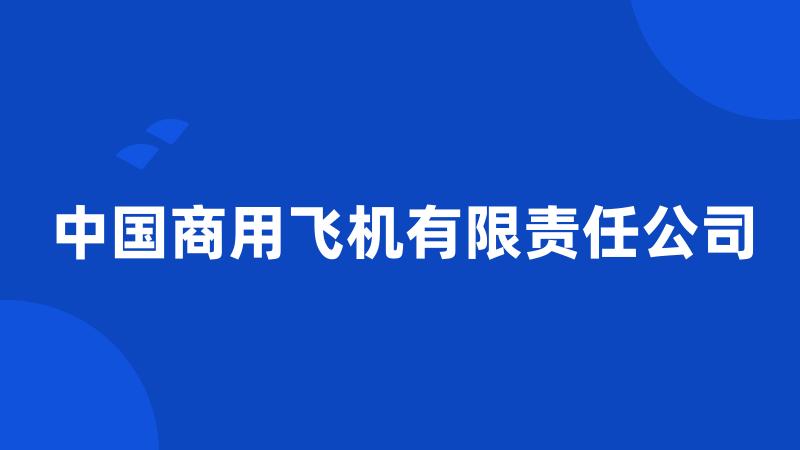 中国商用飞机有限责任公司